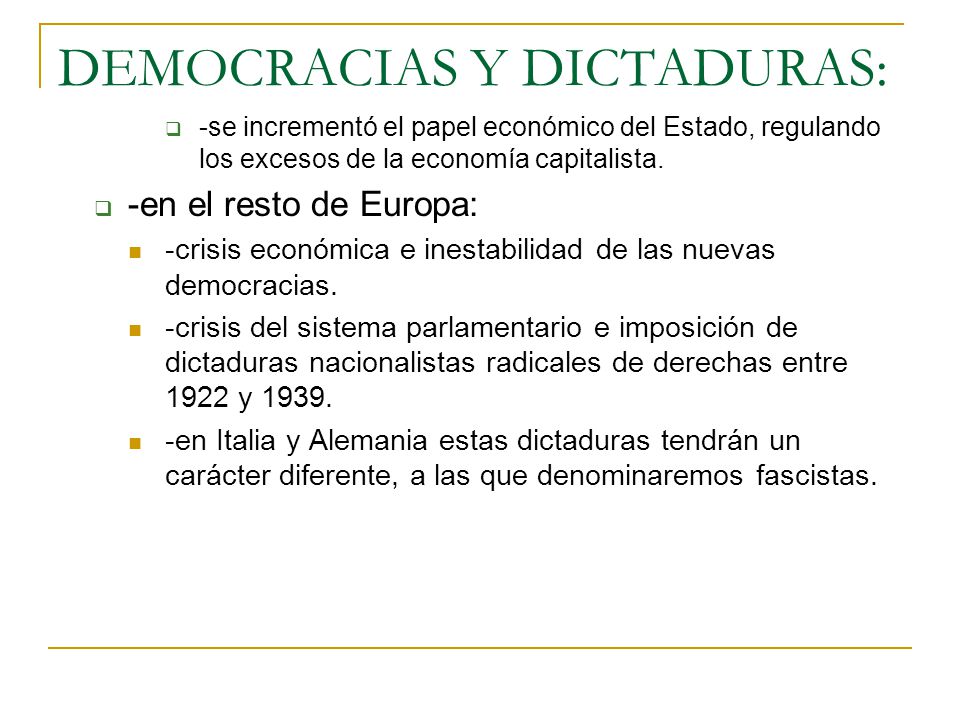 DEMOCRACIAS Y DICTADURAS:

-se incrementó el papel económico del Estado, regulando los excesos de la economía capitalista.

-en el resto de Europa:

-crisis económica e inestabilidad de las nuevas democracias.

-crisis del sistema parlamentario e imposición de dictaduras nacionalistas radicales de derechas entre 1922 y 1939.

-en Italia y Alemania estas dictaduras tendrán un carácter diferente, a las que denominaremos fascistas.